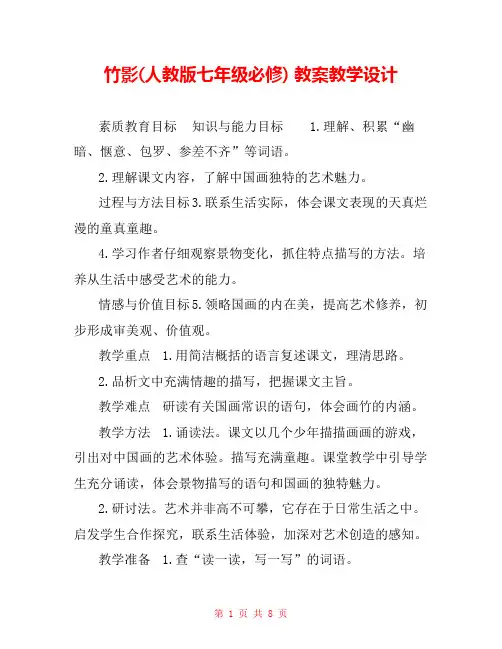 竹影(人教版七年级必修) 教案教学设计

素质教育目标　知识与能力目标　1.理解、积累“幽暗、惬意、包罗、参差不齐”等词语。

2.理解课文内容，了解中国画独特的艺术魅力。

过程与方法目标3.联系生活实际，体会课文表现的天真烂漫的童真童趣。

4.学习作者仔细观察景物变化，抓住特点描写的方法。培养从生活中感受艺术的能力。

情感与价值目标5.领略国画的内在美，提高艺术修养，初步形成审美观、价值观。

教学重点　1.用简洁概括的语言复述课文，理清思路。

2.品析文中充满情趣的描写，把握课文主旨。

教学难点　研读有关国画常识的语句，体会画竹的内涵。

教学方法　1.诵读法。课文以几个少年描描画画的游戏，引出对中国画的艺术体验。描写充满童趣。课堂教学中引导学生充分诵读，体会景物描写的语句和国画的独特魅力。

2.研讨法。艺术并非高不可攀，它存在于日常生活之中。启发学生合作探究，联系生活体验，加深对艺术创造的感知。

教学准备　1.查“读一读，写一写”的词语。

第 1 页 共 8 页